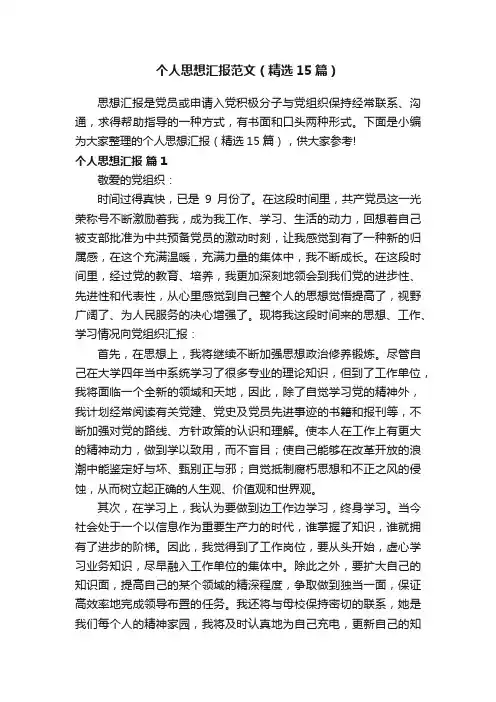 个人思想汇报范文（精选15篇）

思想汇报是党员或申请入党积极分子与党组织保持经常联系、沟通，求得帮助指导的一种方式，有书面和口头两种形式。下面是小编为大家整理的个人思想汇报（精选15篇），供大家参考!

个人思想汇报 篇1

敬爱的党组织：

时间过得真快，已是 9 月份了。在这段时间里，共产党员这一光荣称号不断激励着我，成为我工作、学习、生活的动力，回想着自己被支部批准为中共预备党员的激动时刻，让我感觉到有了一种新的归属感，在这个充满温暖，充满力量的集体中，我不断成长。在这段时间里，经过党的教育、培养，我更加深刻地领会到我们党的进步性、先进性和代表性，从心里感觉到自己整个人的思想觉悟提高了，视野广阔了、为人民服务的决心增强了。现将我这段时间来的思想、工作、学习情况向党组织汇报：

首先，在思想上，我将继续不断加强思想政治修养锻炼。尽管自己在大学四年当中系统学习了很多专业的理论知识，但到了工作单位，我将面临一个全新的领域和天地，因此，除了自觉学习党的精神外，我计划经常阅读有关党建、党史及党员先进事迹的书籍和报刊等，不断加强对党的路线、方针政策的认识和理解。使本人在工作上有更大的精神动力，做到学以致用，而不盲目；使自己能够在改革开放的浪潮中能鉴定好与坏、甄别正与邪；自觉抵制腐朽思想和不正之风的侵蚀，从而树立起正确的人生观、价值观和世界观。

其次，在学习上，我认为要做到边工作边学习，终身学习。当今社会处于一个以信息作为重要生产力的时代，谁掌握了知识，谁就拥有了进步的阶梯。因此，我觉得到了工作岗位，要从头开始，虚心学习业务知识，尽早融入工作单位的集体中。除此之外，要扩大自己的知识面，提高自己的某个领域的精深程度，争取做到独当一面，保证高效率地完成领导布置的任务。我还将与母校保持密切的联系，她是我们每个人的精神家园，我将及时认真地为自己充电，更新自己的知